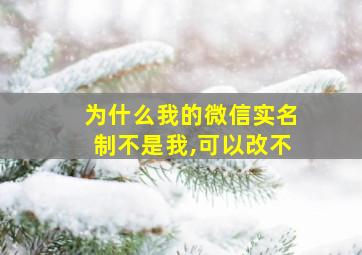 为什么我的微信实名制不是我,可以改不